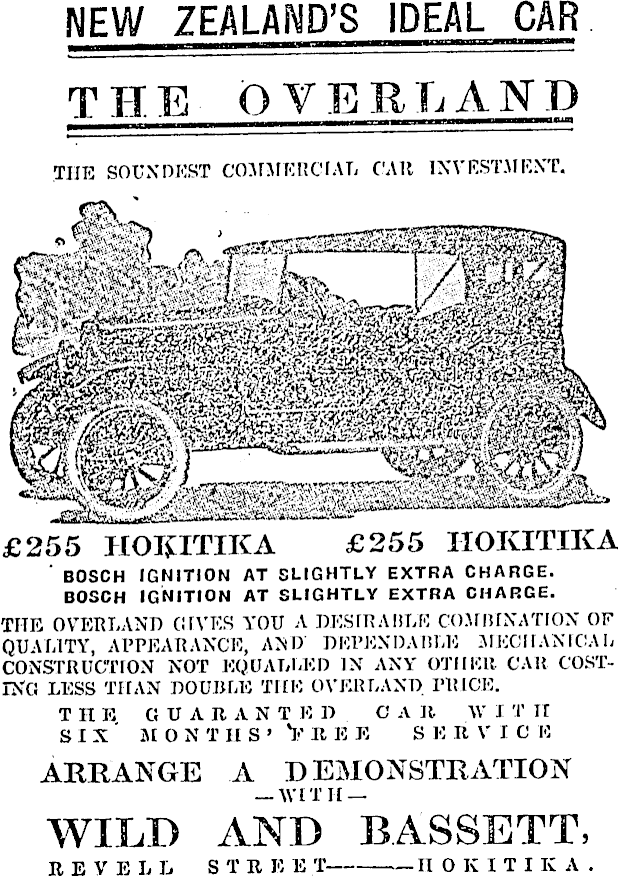 NEW ZEALAND'S IDEAL CAR

THE OVERLAND

THE SOUNDEST COMMERCIAL CAR INVESTMENT.

£255 HOKITIKA £255 HOKITIKA

BOSCH IGNITION AT SLIGHTLY EXTRA CHARGE.
BOSCH IGNITION AT SLIGHTLY EXTRA CHARGE.

THE OVERLAND GIVES YOU A DESIRABLE COMBINATION OF QUALITY, APPEARANCE, AND DEPENDABLE MECHANICAL CONSTRUCTION NOT EQUALLED IN ANY OTHER CAR COSTING LESS THAN DOUBLE THE OVERLAND PRICE.

THE GUARANTED CAR WITH SIX MONTHS' FREE SERVICE

ARRANGE A DEMONSTRATION
—WITH—

WILD AND BASSETT,
REVELL STREET———HOKITIKA.